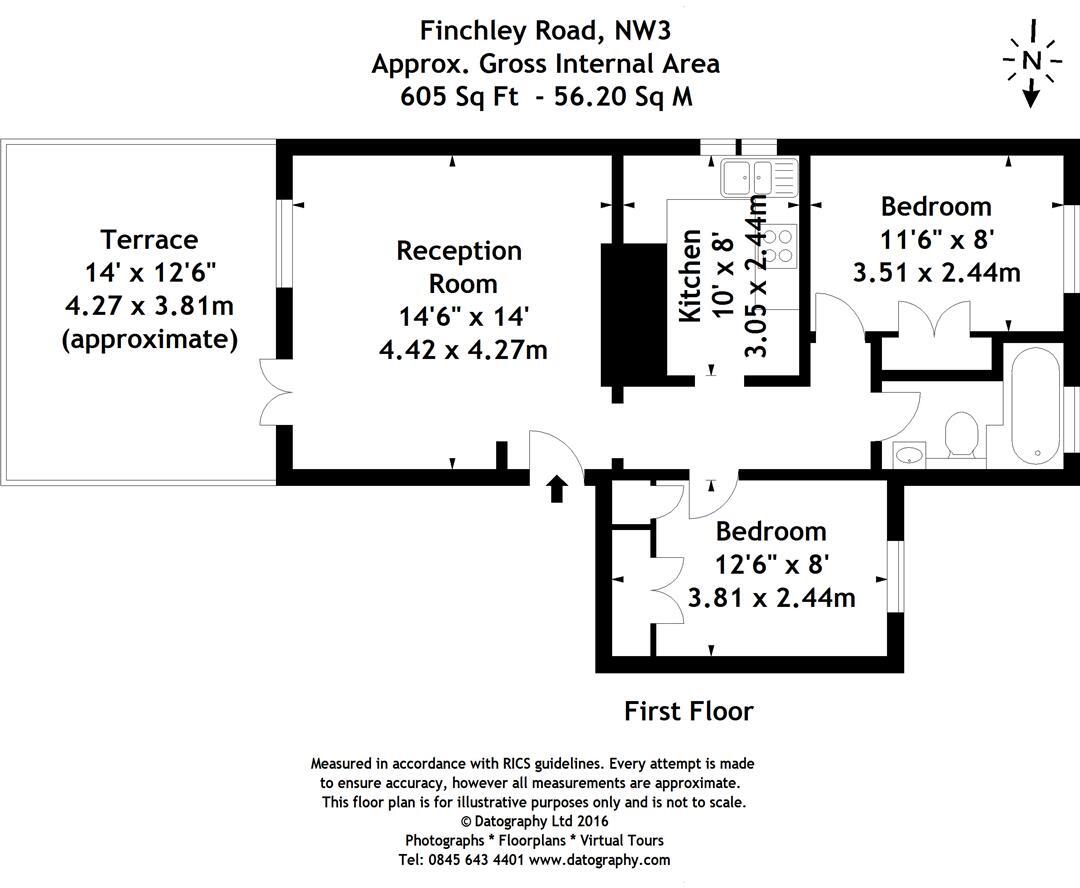 Finchley Road, NW3
Approx. Gross Internal Area
605 Sq Ft - 56.20 Sq M

N

Terrace
14' x 12'6"
4.27 x 3.81m
(approximate)

Reception
Room
14'6" x 14'
4.42 x 4.27m

Kitchen
10' x 8'
3.05 x 2.44m

Bedroom
11'6" x 8'
3.51 x 2.44m

Bedroom
12'6" x 8'
3.81 x 2.44m

First Floor

Measured in accordance with RICS guidelines. Every attempt is made to ensure accuracy, however all measurements are approximate. This floor plan is for illustrative purposes only and is not to scale.
© Datography Ltd 2016
Photographs * Floorplans * Virtual Tours
Tel: 0845 643 4401 www.datography.com